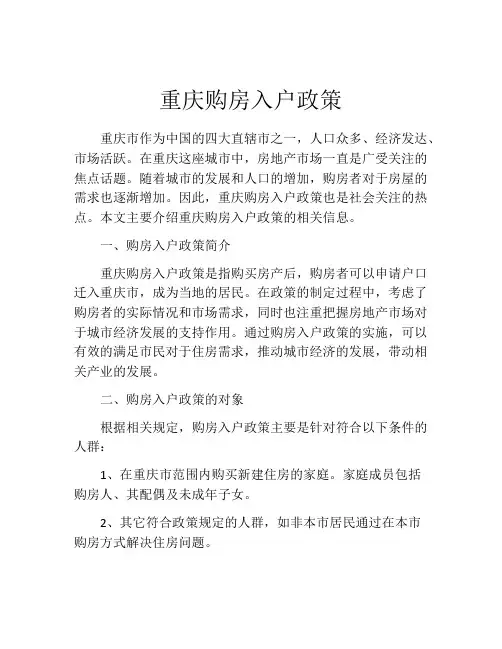 重庆购房入户政策

重庆市作为中国的四大直辖市之一，人口众多、经济发达、市场活跃。在重庆这座城市中，房地产市场一直是广受关注的焦点话题。随着城市的发展和人口的增加，购房者对于房屋的需求也逐渐增加。因此，重庆购房入户政策也是社会关注的热点。本文主要介绍重庆购房入户政策的相关信息。

一、购房入户政策简介

重庆购房入户政策是指购买房产后，购房者可以申请户口迁入重庆市，成为当地的居民。在政策的制定过程中，考虑了购房者的实际情况和市场需求，同时也注重把握房地产市场对于城市经济发展的支持作用。通过购房入户政策的实施，可以有效的满足市民对于住房需求，推动城市经济的发展，带动相关产业的发展。

二、购房入户政策的对象

根据相关规定，购房入户政策主要是针对符合以下条件的人群：

1、在重庆市范围内购买新建住房的家庭。家庭成员包括购房人、其配偶及未成年子女。

2、其它符合政策规定的人群，如非本市居民通过在本市购房方式解决住房问题。